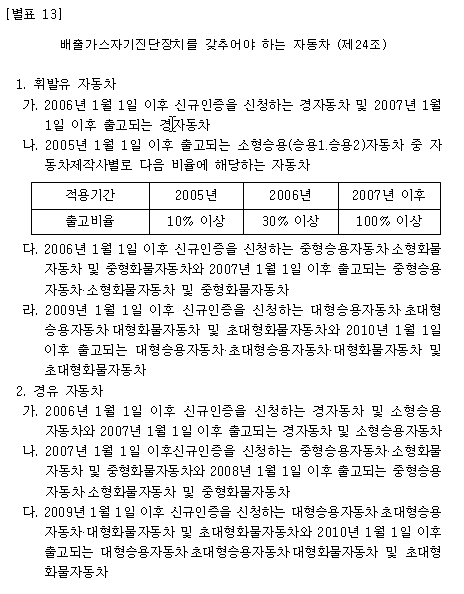 [별표 13]

배출가스자기진단장치를 갖추어야 하는 자동차 (제24조)

1. 휘발유 자동차

가. 2006년 1월 1일 이후 신규인증을 신청하는 경자동차 및 2007년 1월 1일 이후 출고되는 경자동차

나. 2005년 1월 1일 이후 출고되는 소형승용(승용1.승용2)자동차 중 자동차제작사별로 다음 비율에 해당하는 자동차

| 적용기간 | 2005년 | 2006년 | 2007년 이후 |
|---|---|---|---|
| 출고비율 | 10% 이상 | 30% 이상 | 100% 이상 |

다. 2006년 1월 1일 이후 신규인증을 신청하는 중형승용자동차·소형화물자동차 및 중형화물자동차와 2007년 1월 1일 이후 출고되는 중형승용자동차·소형화물자동차 및 중형화물자동차

라. 2009년 1월 1일 이후 신규인증을 신청하는 대형승용자동차·초대형승용자동차·대형화물자동차 및 초대형화물자동차와 2010년 1월 1일 이후 출고되는 대형승용자동차·초대형승용자동차·대형화물자동차 및 초대형화물자동차

2. 경유 자동차

가. 2006년 1월 1일 이후 신규인증을 신청하는 경자동차 및 소형승용자동차와 2007년 1월 1일 이후 출고되는 경자동차 및 소형승용자동차

나. 2007년 1월 1일 이후신규인증을 신청하는 중형승용자동차·소형화물자동차 및 중형화물자동차와 2008년 1월 1일 이후 출고되는 중형승용자동차·소형화물자동차 및 중형화물자동차

다. 2009년 1월 1일 이후 신규인증을 신청하는 대형승용자동차·초대형승용자동차·대형화물자동차 및 초대형화물자동차와 2010년 1월 1일 이후 출고되는 대형승용자동차·초대형승용자동차·대형화물자동차 및 초대형화물자동차